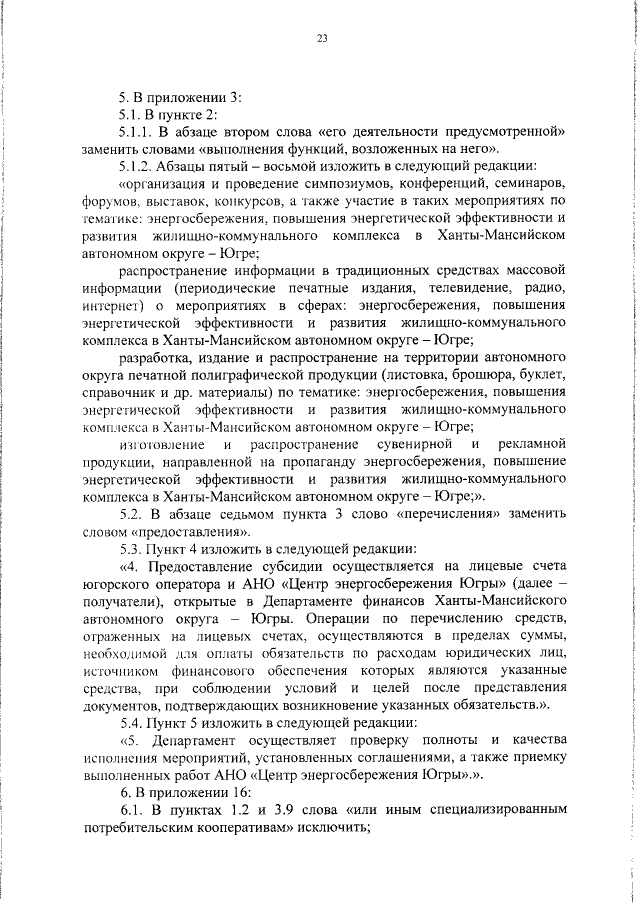 23

5. В приложении 3:

5.1. В пункте 2:

5.1.1. В абзаце втором слова «его деятельности предусмотренной» заменить словами «выполнения функций, возложенных на него».

5.1.2. Абзацы пятый – восьмой изложить в следующий редакции:

«организация и проведение симпозиумов, конференций, семинаров, форумов, выставок, конкурсов, а также участие в таких мероприятиях по тематике: энергосбережения, повышения энергетической эффективности и развития жилищно-коммунального комплекса в Ханты-Мансийском автономном округе – Югре;

распространение информации в традиционных средствах массовой информации (периодические печатные издания, телевидение, радио, интернет) о мероприятиях в сферах: энергосбережения, повышения энергетической эффективности и развития жилищно-коммунального комплекса в Ханты-Мансийском автономном округе – Югре;

разработка, издание и распространение на территории автономного округа печатной полиграфической продукции (листовка, брошюра, буклет, справочник и др. материалы) по тематике: энергосбережения, повышения энергетической эффективности и развития жилищно-коммунального комплекса в Ханты-Мансийском автономном округе – Югре;

изготовление и распространение сувенирной и рекламной продукции, направленной на пропаганду энергосбережения, повышение энергетической эффективности и развития жилищно-коммунального комплекса в Ханты-Мансийском автономном округе – Югре;».

5.2. В абзаце седьмом пункта 3 слово «перечисления» заменить словом «предоставления».

5.3. Пункт 4 изложить в следующей редакции:

«4. Предоставление субсидии осуществляется на лицевые счета югорского оператора и АНО «Центр энергосбережения Югры» (далее – получатели), открытые в Департаменте финансов Ханты-Мансийского автономного округа – Югры. Операции по перечислению средств, отраженных на лицевых счетах, осуществляются в пределах суммы, необходимой для оплаты обязательств по расходам юридических лиц, источником финансового обеспечения которых являются указанные средства, при соблюдении условий и целей после представления документов, подтверждающих возникновение указанных обязательств.».

5.4. Пункт 5 изложить в следующей редакции:

«5. Департамент осуществляет проверку полноты и качества исполнения мероприятий, установленных соглашениями, а также приемку выполненных работ АНО «Центр энергосбережения Югры».».

6. В приложении 16:

6.1. В пунктах 1.2 и 3.9 слова «или иным специализированным потребительским кооперативам» исключить;